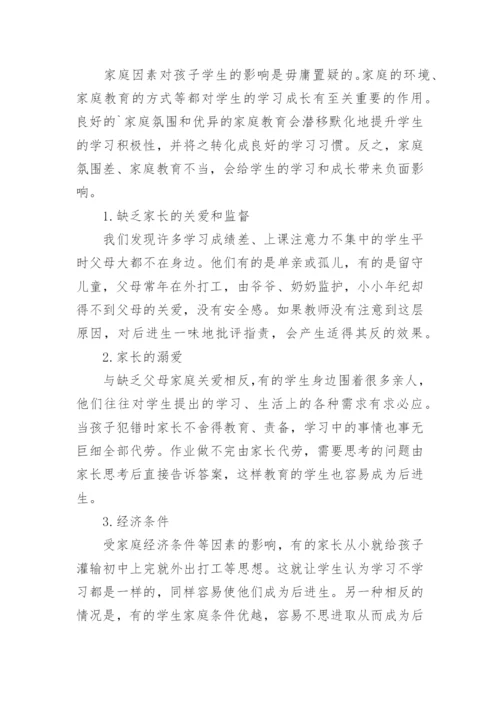 家庭因素对孩子学生的影响是毋庸置疑的。家庭的环境、家庭教育的方式等都对学生的学习成长有至关重要的作用。良好的`家庭氛围和优异的家庭教育会潜移默化地提升学生的学习积极性，并将之转化成良好的学习习惯。反之，家庭氛围差、家庭教育不当，会给学生的学习和成长带来负面影响。

1.缺乏家长的关爱和监督

我们发现许多学习成绩差、上课注意力不集中的学生平时父母大都不在身边。他们有的是单亲或孤儿，有的是留守儿童，父母常年在外打工，由爷爷、奶奶监护，小小年纪却得不到父母的关爱，没有安全感。如果教师没有注意到这层原因，对后进生一味地批评指责，会产生适得其反的效果。

2.家长的溺爱

与缺乏父母家庭关爱相反，有的学生身边围着很多亲人，他们往往对学生提出的学习、生活上的各种需求有求必应。当孩子犯错时家长不舍得教育、责备，学习中的事情也事无巨细全部代劳。作业做不完由家长代劳，需要思考的问题由家长思考后直接告诉答案，这样教育的学生也容易成为后进生。

3.经济条件

受家庭经济条件等因素的影响，有的家长从小就给孩子灌输初中上完就外出打工等思想。这就让学生认为学习不学习都是一样的，同样容易使他们成为后进生。另一种相反的情况是，有的学生家庭条件优越，容易不思进取从而成为后